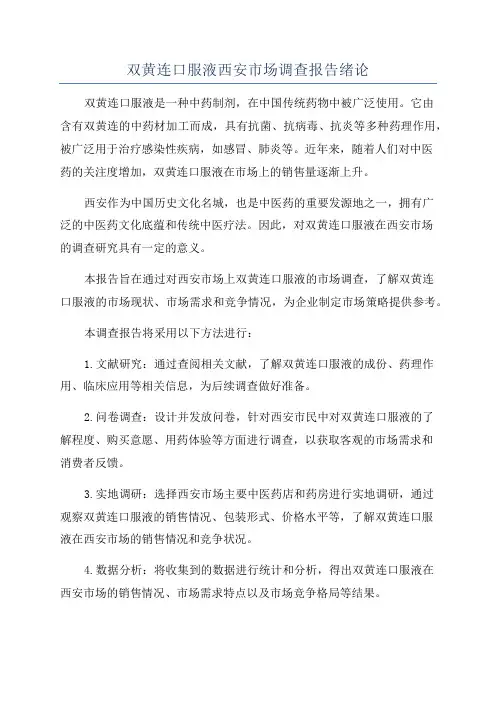 双黄连口服液西安市场调查报告绪论

双黄连口服液是一种中药制剂，在中国传统药物中被广泛使用。它由含有双黄连的中药材加工而成，具有抗菌、抗病毒、抗炎等多种药理作用，被广泛用于治疗感染性疾病，如感冒、肺炎等。近年来，随着人们对中医药的关注度增加，双黄连口服液在市场上的销售量逐渐上升。

西安作为中国历史文化名城，也是中医药的重要发源地之一，拥有广泛的中医药文化底蕴和传统中医疗法。因此，对双黄连口服液在西安市场的调查研究具有一定的意义。

本报告旨在通过对西安市场上双黄连口服液的市场调查，了解双黄连口服液的市场现状、市场需求和竞争情况，为企业制定市场策略提供参考。

本调查报告将采用以下方法进行：

1. 文献研究：通过查阅相关文献，了解双黄连口服液的成份、药理作用、临床应用等相关信息，为后续调查做好准备。

2. 问卷调查：设计并发放问卷，针对西安市民中对双黄连口服液的了解程度、购买意愿、用药体验等方面进行调查，以获取客观的市场需求和消费者反馈。

3. 实地调研：选择西安市场主要中医药店和药房进行实地调研，通过观察双黄连口服液的销售情况、包装形式、价格水平等，了解双黄连口服液在西安市场的销售情况和竞争状况。

4. 数据分析：将收集到的数据进行统计和分析，得出双黄连口服液在西安市场的销售情况、市场需求特点以及市场竞争格局等结果。